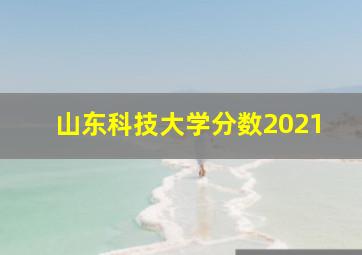 山东科技大学分数2021